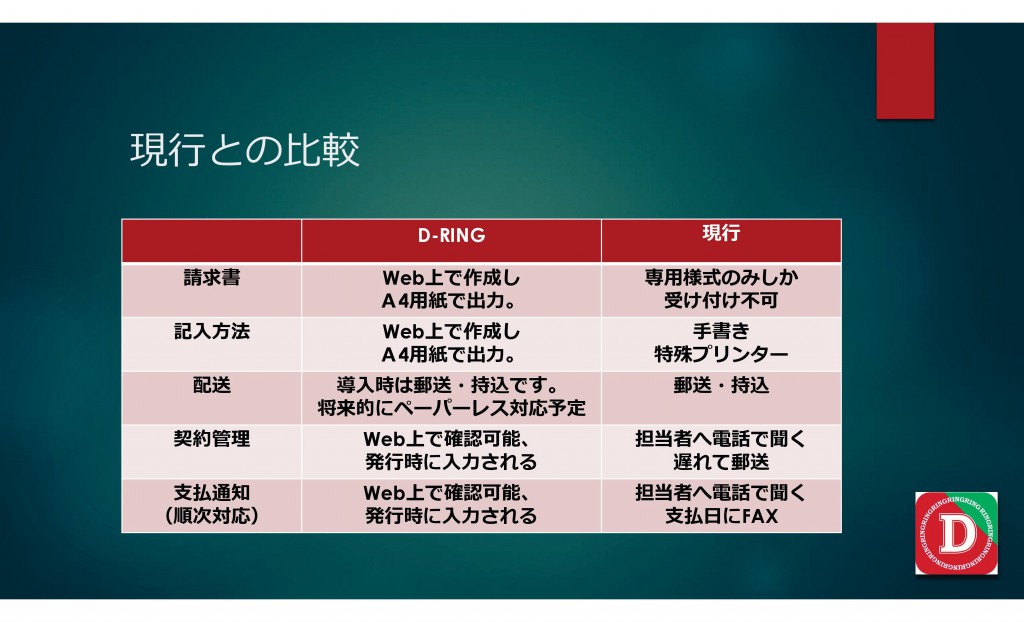 現行との比較

|  | D-RING | 現行 |
|---|---|---|
| 請求書 | Web上で作成しA4用紙で出力。 | 専用様式のみしか受け付け不可 |
| 記入方法 | Web上で作成しA4用紙で出力。 | 手書き特殊プリンター |
| 配送 | 導入時は郵送・持込です。将来的にペーパーレス対応予定 | 郵送・持込 |
| 契約管理 | Web上で確認可能、発行時に入力される | 担当者へ電話で聞く遅れて郵送 |
| 支払通知（順次対応） | Web上で確認可能、発行時に入力される | 担当者へ電話で聞く支払日にFAX |

D